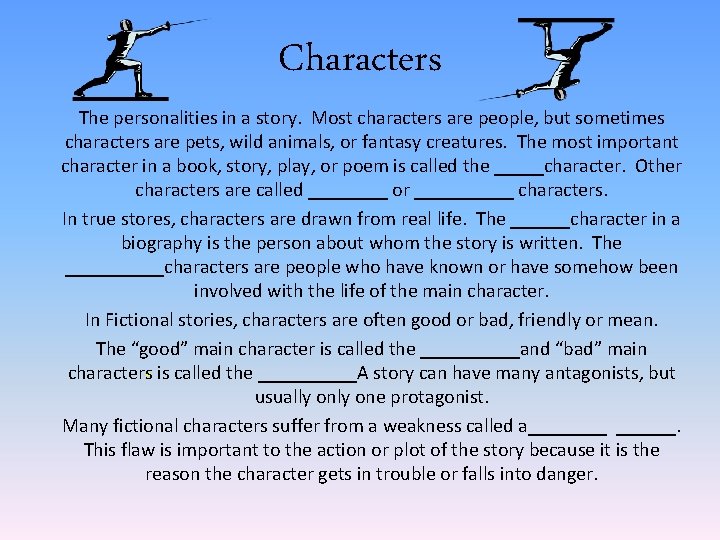 Characters

The personalities in a story. Most characters are people, but sometimes characters are pets, wild animals, or fantasy creatures. The most important character in a book, story, play, or poem is called the ____character. Other characters are called ____ or ____ characters.

In true stores, characters are drawn from real life. The ____character in a biography is the person about whom the story is written. The ____characters are people who have known or have somehow been involved with the life of the main character.

In Fictional stories, characters are often good or bad, friendly or mean.

The "good" main character is called the ____and "bad" main characters is called the ____A story can have many antagonists, but usually only one protagonist.

Many fictional characters suffer from a weakness called a____ ____. This flaw is important to the action or plot of the story because it is the reason the character gets in trouble or falls into danger.